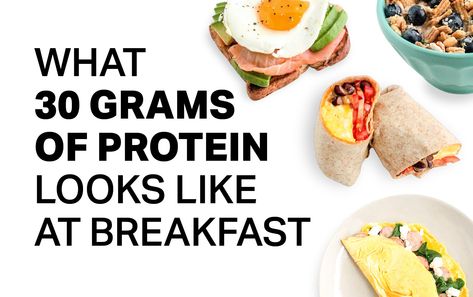 WHAT
30 GRAMS
OF PROTEIN
LOOKS LIKE
AT BREAKFAST